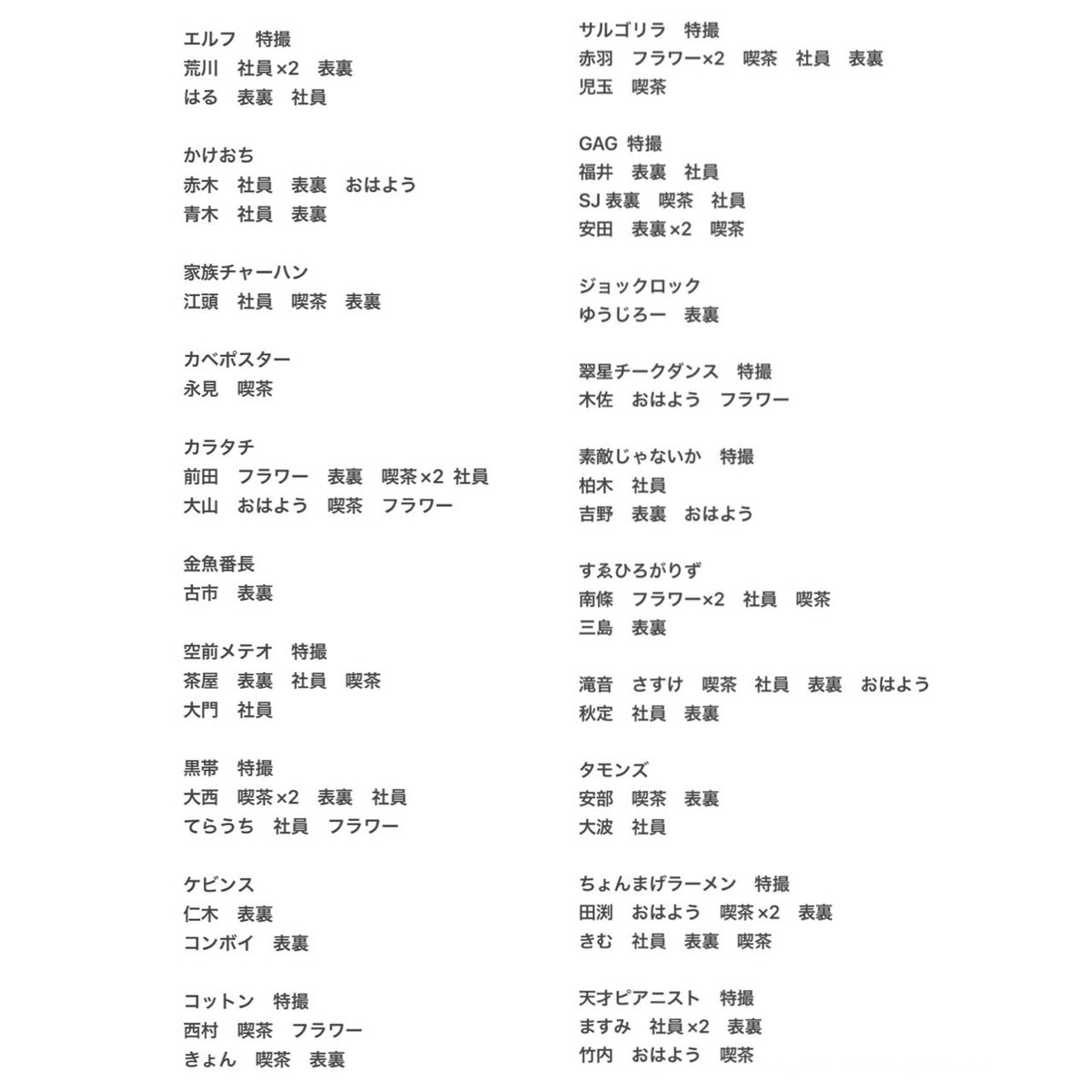 エルフ　特撮
荒川　社員×2　表裏
はる　表裏　社員

かけおち
赤木　社員　表裏　おはよう
青木　社員　表裏

家族チャーハン
江頭　社員　喫茶　表裏

カベポスター
永見　喫茶

カラタチ
前田　フラワー　表裏　喫茶×2 社員
大山　おはよう　喫茶　フラワー

金魚番長
古市　表裏

空前メテオ　特撮
茶屋　表裏　社員　喫茶
大門　社員

黒帯　特撮
大西　喫茶×2　表裏　社員
てらうち　社員　フラワー

ケビンス
仁木　表裏
コンボイ　表裏

コットン　特撮
西村　喫茶　フラワー
きょん　喫茶　表裏

サルゴリラ　特撮
赤羽　フラワー×2　喫茶　社員　表裏
児玉　喫茶

GAG 特撮
福井　表裏　社員
SJ 表裏　喫茶　社員
安田　表裏×2　喫茶

ジョックロック
ゆうじろー　表裏

翠星チークダンス　特撮
木佐　おはよう　フラワー

素敵じゃないか　特撮
柏木　社員
吉野　表裏　おはよう

すゑひろがりず
南條　フラワー×2　社員　喫茶
三島　表裏

滝音　さすけ　喫茶　社員　表裏　おはよう
秋定　社員　表裏

タモンズ
安部　喫茶　表裏
大波　社員

ちょんまげラーメン　特撮
田渕　おはよう　喫茶×2　表裏
きむ　社員　表裏　喫茶

天才ピアニスト　特撮
ますみ　社員×2　表裏
竹内　おはよう　喫茶